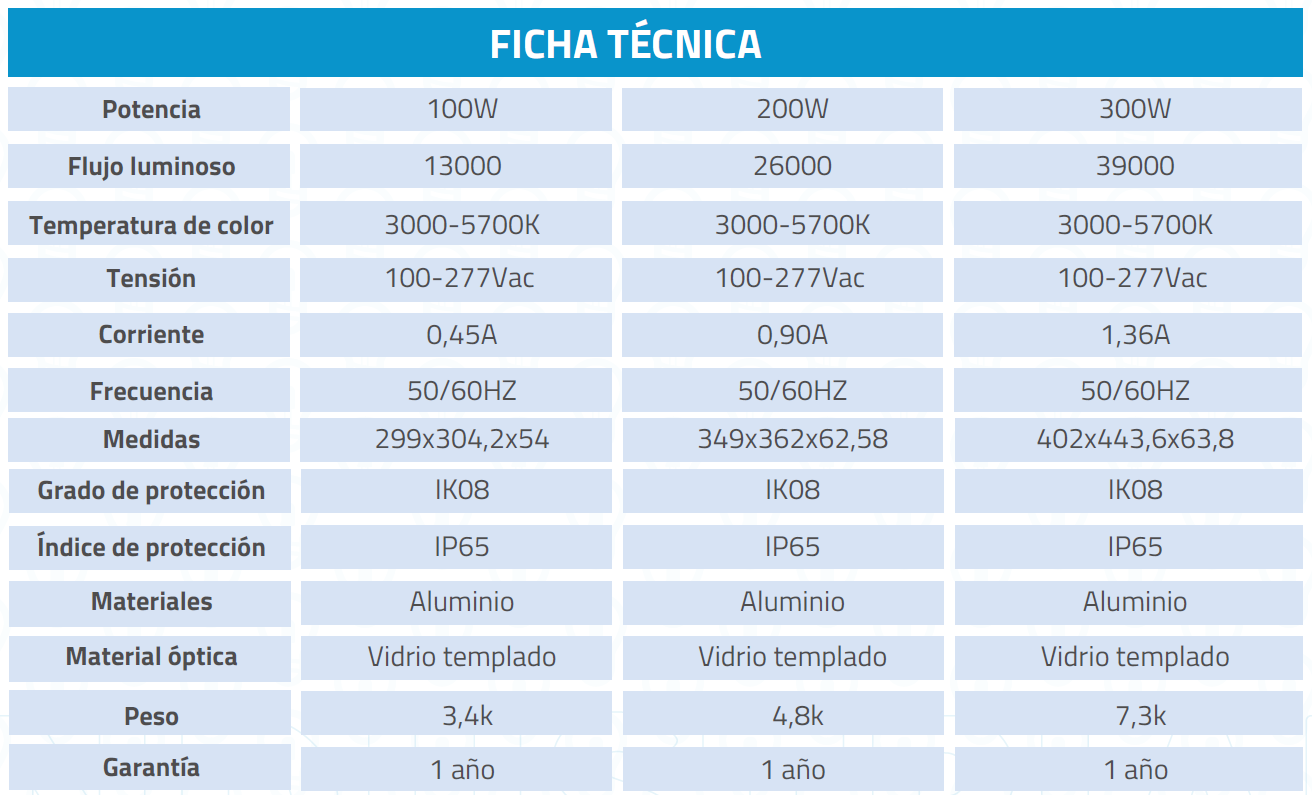 FICHA TÉCNICA

| Potencia | 100W | 200W | 300W |
|---|---|---|---|
| Flujo luminoso | 13000 | 26000 | 39000 |
| Temperatura de color | 3000-5700K | 3000-5700K | 3000-5700K |
| Tensión | 100-277Vac | 100-277Vac | 100-277Vac |
| Corriente | 0,45A | 0,90A | 1,36A |
| Frecuencia | 50/60HZ | 50/60HZ | 50/60HZ |
| Medidas | 299x304,2x54 | 349x362x62,58 | 402x443,6x63,8 |
| Grado de protección | IK08 | IK08 | IK08 |
| Índice de protección | IP65 | IP65 | IP65 |
| Materiales | Aluminio | Aluminio | Aluminio |
| Material óptica | Vidrio templado | Vidrio templado | Vidrio templado |
| Peso | 3,4k | 4,8k | 7,3k |
| Garantía | 1 año | 1 año | 1 año |